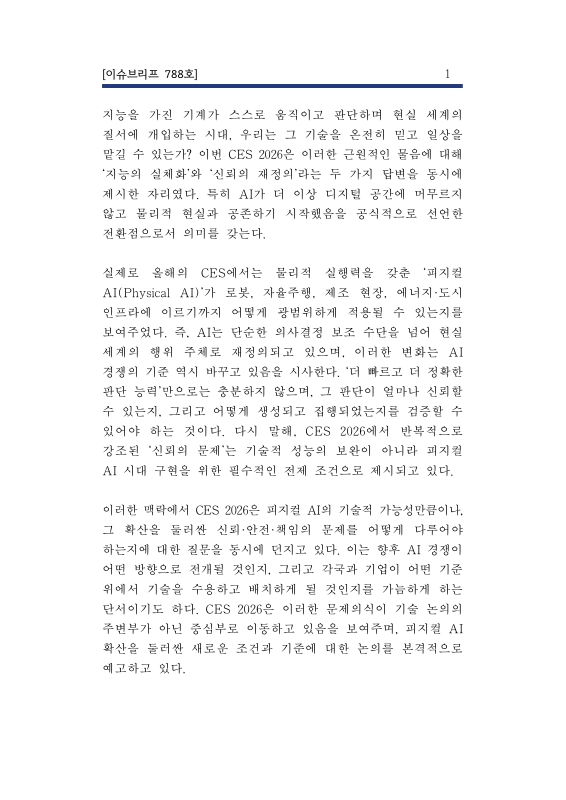 [이슈브리프 788호] 1

지능을 가진 기계가 스스로 움직이고 판단하며 현실 세계의 질서에 개입하는 시대, 우리는 그 기술을 온전히 믿고 일상을 맡길 수 있는가? 이번 CES 2026은 이러한 근원적인 물음에 대해 '지능의 실체화'와 '신뢰의 재정의'라는 두 가지 답변을 동시에 제시한 자리였다. 특히 AI가 더 이상 디지털 공간에 머무르지 않고 물리적 현실과 공존하기 시작했음을 공식적으로 선언한 전환점으로서 의미를 갖는다.

실제로 올해의 CES에서는 물리적 실행력을 갖춘 '피지컬 AI(Physical AI)'가 로봇, 자율주행, 제조 현장, 에너지·도시 인프라에 이르기까지 어떻게 광범위하게 적용될 수 있는지를 보여주었다. 즉, AI는 단순한 의사결정 보조 수단을 넘어 현실 세계의 행위 주체로 재정의되고 있으며, 이러한 변화는 AI 경쟁의 기준 역시 바꾸고 있음을 시사한다. '더 빠르고 더 정확한 판단 능력'만으로는 충분하지 않으며, 그 판단이 얼마나 신뢰할 수 있는지, 그리고 어떻게 생성되고 집행되었는지를 검증할 수 있어야 하는 것이다. 다시 말해, CES 2026에서 반복적으로 강조된 '신뢰의 문제'는 기술적 성능의 보완이 아니라 피지컬 AI 시대 구현을 위한 필수적인 전제 조건으로 제시되고 있다.

이러한 맥락에서 CES 2026은 피지컬 AI의 기술적 가능성만큼이나, 그 확산을 둘러싼 신뢰·안전·책임의 문제를 어떻게 다루어야 하는지에 대한 질문을 동시에 던지고 있다. 이는 향후 AI 경쟁이 어떤 방향으로 전개될 것인지, 그리고 각국과 기업이 어떤 기준 위에서 기술을 수용하고 배치하게 될 것인지를 가늠하게 하는 단서이기도 하다. CES 2026은 이러한 문제의식이 기술 논의의 주변부가 아닌 중심부로 이동하고 있음을 보여주며, 피지컬 AI 확산을 둘러싼 새로운 조건과 기준에 대한 논의를 본격적으로 예고하고 있다.